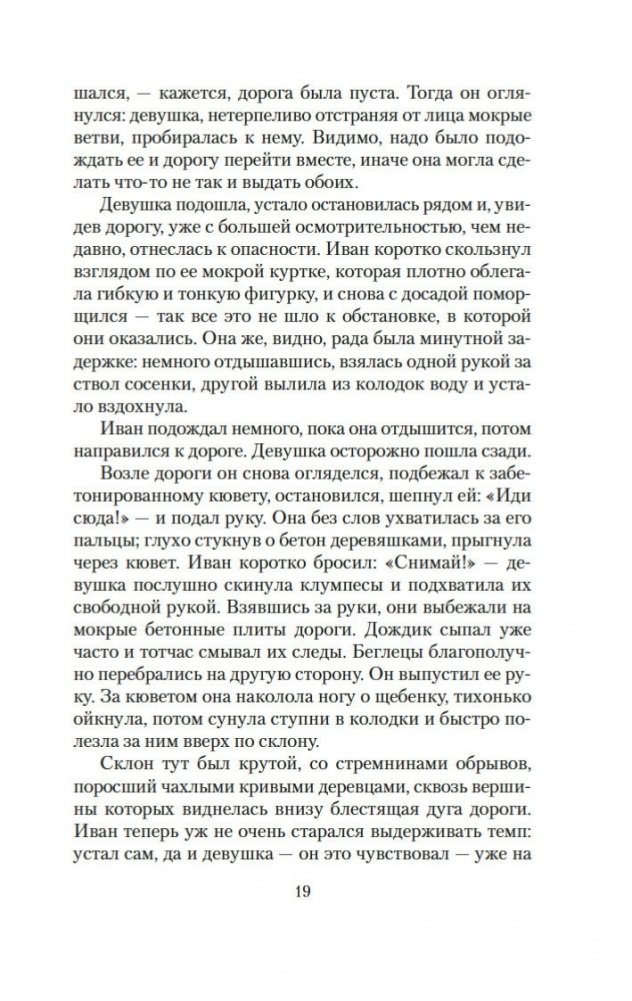 шался, — кажется, дорога была пуста. Тогда он оглянулся: девушка, нетерпеливо отстраняя от лица мокрые ветви, пробиралась к нему. Видимо, надо было подождать ее и дорогу перейти вместе, иначе она могла сделать что-то не так и выдать обоих.

Девушка подошла, устало остановилась рядом и, увидев дорогу, уже с большей осмотрительностью, чем недавно, отнеслась к опасности. Иван коротко скользнул взглядом по ее мокрой куртке, которая плотно облегала гибкую и тонкую фигурку, и снова с досадой поморщился — так все это не шло к обстановке, в которой они оказались. Она же, видно, рада была минутной задержке: немного отдышавшись, взялась одной рукой за ствол сосенки, другой вылила из колодок воду и устало вздохнула.

Иван подождал немного, пока она отдышится, потом направился к дороге. Девушка осторожно пошла сзади.

Возле дороги он снова огляделся, подбежал к забетонированному кювету, остановился, шепнул ей: «Иди сюда!» — и подал руку. Она без слов ухватилась за его пальцы; глухо стукнув о бетон деревяшками, прыгнула через кювет. Иван коротко бросил: «Снимай!» — девушка послушно скинула клумпесы и подхватила их свободной рукой. Взявшись за руки, они выбежали на мокрые бетонные плиты дороги. Дождик сыпал уже часто и тотчас смывал их следы. Беглецы благополучно перебрались на другую сторону. Он выпустил ее руку. За кюветом она наколола ногу о щебенку, тихонько ойкнула, потом сунула ступни в колодки и быстро полезла за ним вверх по склону.

Склон тут был крутой, со стремнинами обрывов, поросший чахлыми кривыми деревцами, сквозь вершины которых виднелась внизу блестящая дуга дороги. Иван теперь уж не очень старался выдерживать темп: устал сам, да и девушка — он это чувствовал — уже на

19